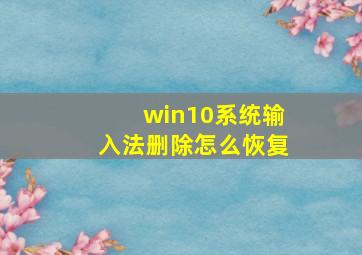 win10系统输入法删除怎么恢复